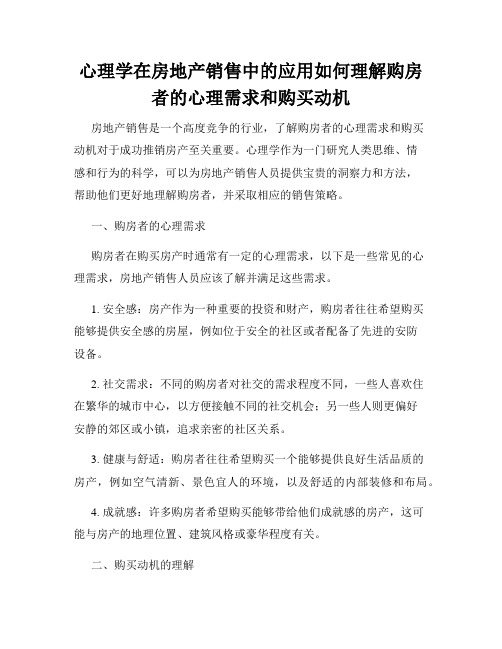 心理学在房地产销售中的应用如何理解购房者的心理需求和购买动机

房地产销售是一个高度竞争的行业，了解购房者的心理需求和购买动机对于成功推销房产至关重要。心理学作为一门研究人类思维、情感和行为的科学，可以为房地产销售人员提供宝贵的洞察力和方法，帮助他们更好地理解购房者，并采取相应的销售策略。

一、购房者的心理需求

购房者在购买房产时通常有一定的心理需求，以下是一些常见的心理需求，房地产销售人员应该了解并满足这些需求。

1. 安全感：房产作为一种重要的投资和财产，购房者往往希望购买能够提供安全感的房屋，例如位于安全的社区或者配备了先进的安防设备。

2. 社交需求：不同的购房者对社交的需求程度不同，一些人喜欢住在繁华的城市中心，以方便接触不同的社交机会；另一些人则更偏好安静的郊区或小镇，追求亲密的社区关系。

3. 健康与舒适：购房者往往希望购买一个能够提供良好生活品质的房产，例如空气清新、景色宜人的环境，以及舒适的内部装修和布局。

4. 成就感：许多购房者希望购买能够带给他们成就感的房产，这可能与房产的地理位置、建筑风格或豪华程度有关。

二、购买动机的理解